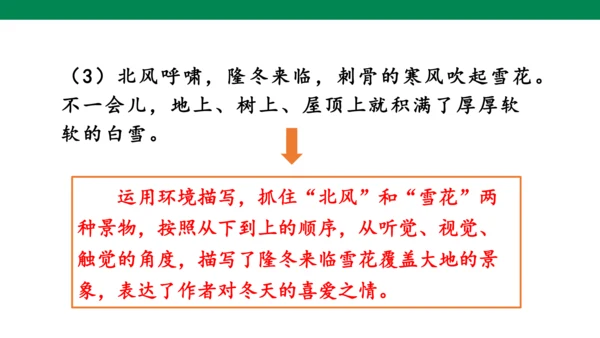 （3）北风呼啸，隆冬来临，刺骨的寒风吹起雪花。不一会儿，地上、树上、屋顶上就积满了厚厚软软的白雪。

运用环境描写，抓住“北风”和“雪花”两种景物，按照从下到上的顺序，从听觉、视觉、触觉的角度，描写了隆冬来临雪花覆盖大地的景象，表达了作者对冬天的喜爱之情。